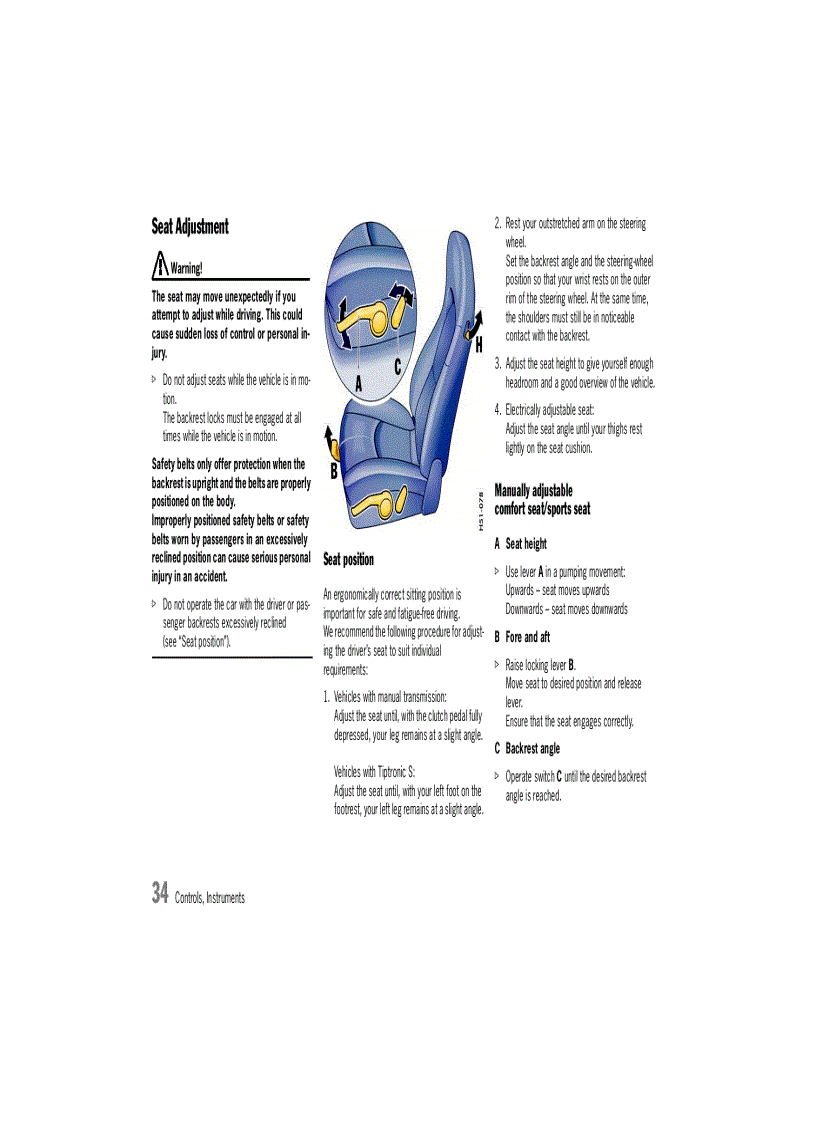 Seat Adjustment

Warning!

The seat may move unexpectedly if you attempt to adjust while driving. This could cause sudden loss of control or personal injury.

▷ Do not adjust seats while the vehicle is in motion.
The backrest locks must be engaged at all times while the vehicle is in motion.

Safety belts only offer protection when the backrest is upright and the belts are properly positioned on the body.
Improperly positioned safety belts or safety belts worn by passengers in an excessively reclined position can cause serious personal injury in an accident.

▷ Do not operate the car with the driver or passenger backrests excessively reclined (see "Seat position").

A
C
H
B
H51-078

Seat position

An ergonomically correct sitting position is important for safe and fatigue-free driving.
We recommend the following procedure for adjusting the driver's seat to suit individual requirements:

1. Vehicles with manual transmission:
Adjust the seat until, with the clutch pedal fully depressed, your leg remains at a slight angle.

Vehicles with Tiptronic S:
Adjust the seat until, with your left foot on the footrest, your left leg remains at a slight angle.

2. Rest your outstretched arm on the steering wheel.
Set the backrest angle and the steering-wheel position so that your wrist rests on the outer rim of the steering wheel. At the same time, the shoulders must still be in noticeable contact with the backrest.

3. Adjust the seat height to give yourself enough headroom and a good overview of the vehicle.

4. Electrically adjustable seat:
Adjust the seat angle until your thighs rest lightly on the seat cushion.

Manually adjustable comfort seat/sports seat

A Seat height

▷ Use lever A in a pumping movement:
Upwards – seat moves upwards
Downwards – seat moves downwards

B Fore and aft

▷ Raise locking lever B.
Move seat to desired position and release lever.
Ensure that the seat engages correctly.

C Backrest angle

▷ Operate switch C until the desired backrest angle is reached.

34 Controls, Instruments